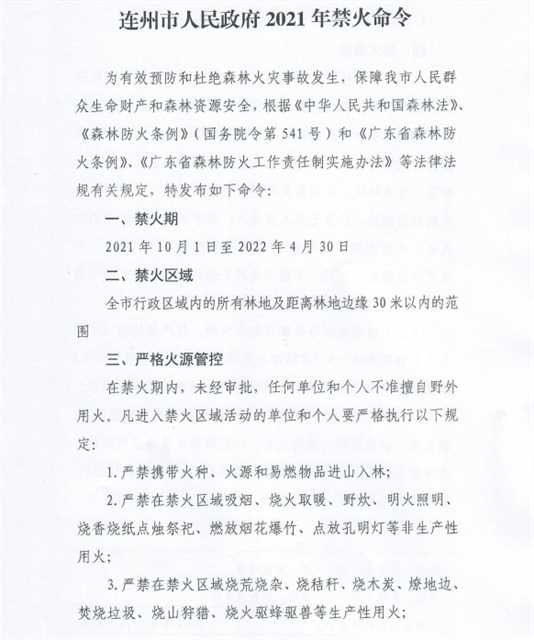 连州市人民政府 2021 年禁火命令

为有效预防和杜绝森林火灾事故发生，保障我市人民群众生命财产和森林资源安全，根据《中华人民共和国森林法》、《森林防火条例》（国务院令第 541 号）和《广东省森林防火条例》、《广东省森林防火工作责任制实施办法》等法律法规有关规定，特发布如下命令：

一、禁火期

2021 年 10 月 1 日至 2022 年 4 月 30 日

二、禁火区域

全市行政区域内的所有林地及距离林地边缘 30 米以内的范围

三、严格火源管控

在禁火期内，未经审批，任何单位和个人不准擅自野外用火。凡进入禁火区域活动的单位和个人要严格执行以下规定：

1. 严禁携带火种、火源和易燃物品进山入林；

2. 严禁在禁火区域吸烟、烧火取暖、野炊、明火照明、烧香烧纸点烛祭祀、燃放烟花爆竹、点放孔明灯等非生产性用火；

3. 严禁在禁火区域烧荒烧杂、烧秸秆、烧木炭、燎地边、焚烧垃圾、烧山狩猎、烧火驱蜂驱兽等生产性用火；